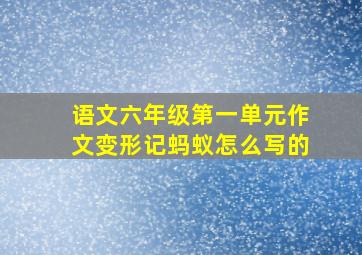 语文六年级第一单元作文变形记蚂蚁怎么写的